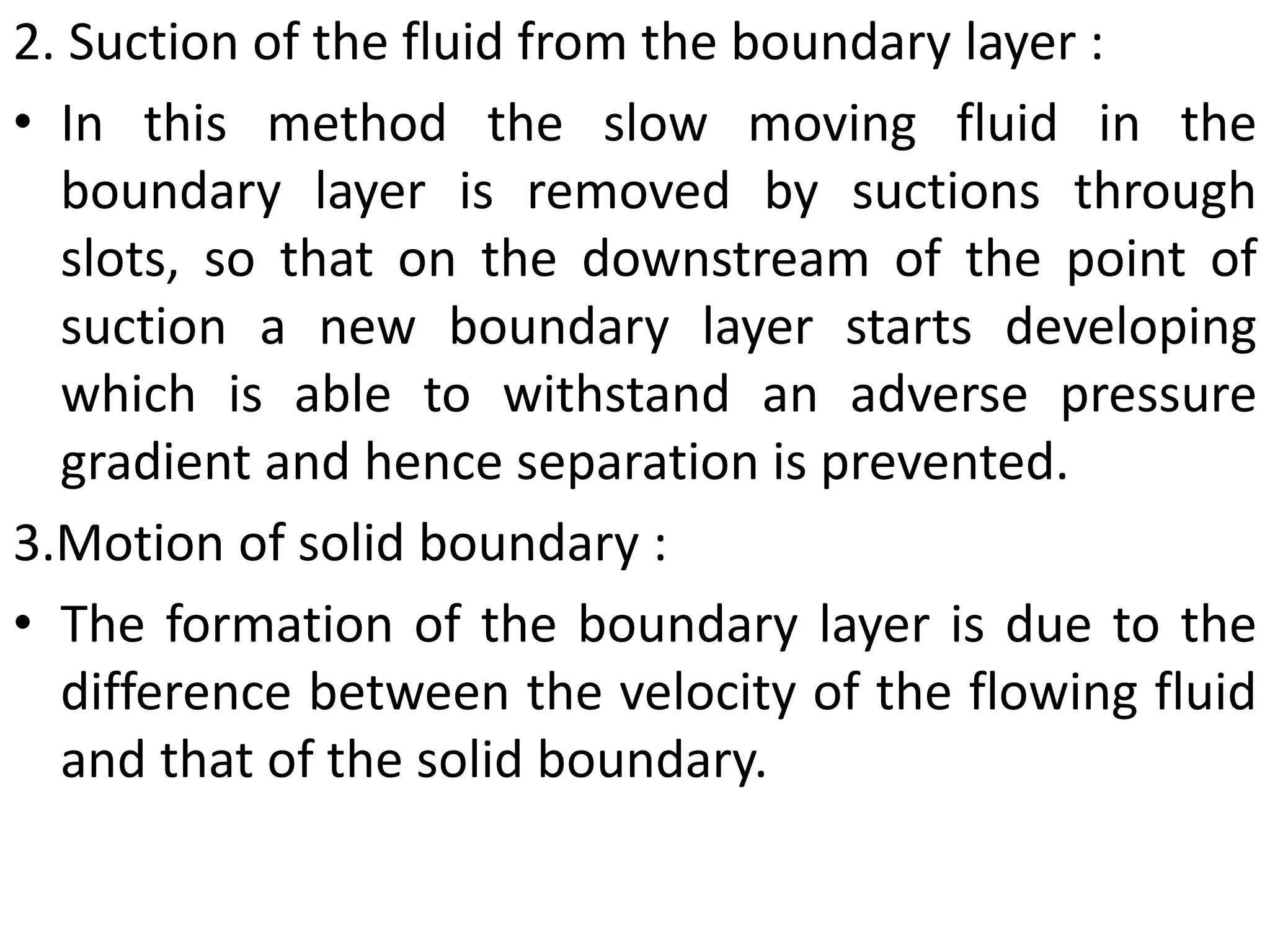 2. Suction of the fluid from the boundary layer :

• In this method the slow moving fluid in the boundary layer is removed by suctions through slots, so that on the downstream of the point of suction a new boundary layer starts developing which is able to withstand an adverse pressure gradient and hence separation is prevented.

3.Motion of solid boundary :

• The formation of the boundary layer is due to the difference between the velocity of the flowing fluid and that of the solid boundary.